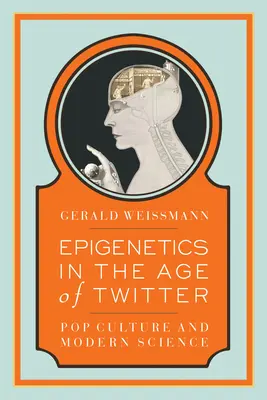 GERALD WEISSMANN

EPIGENETICS IN THE AGE of TWITTER

POP CULTURE AND MODERN SCIENCE